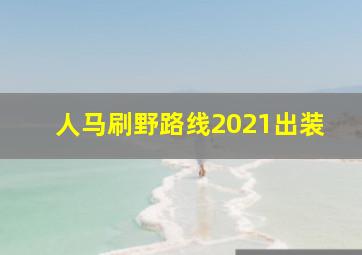 人马刷野路线2021出装